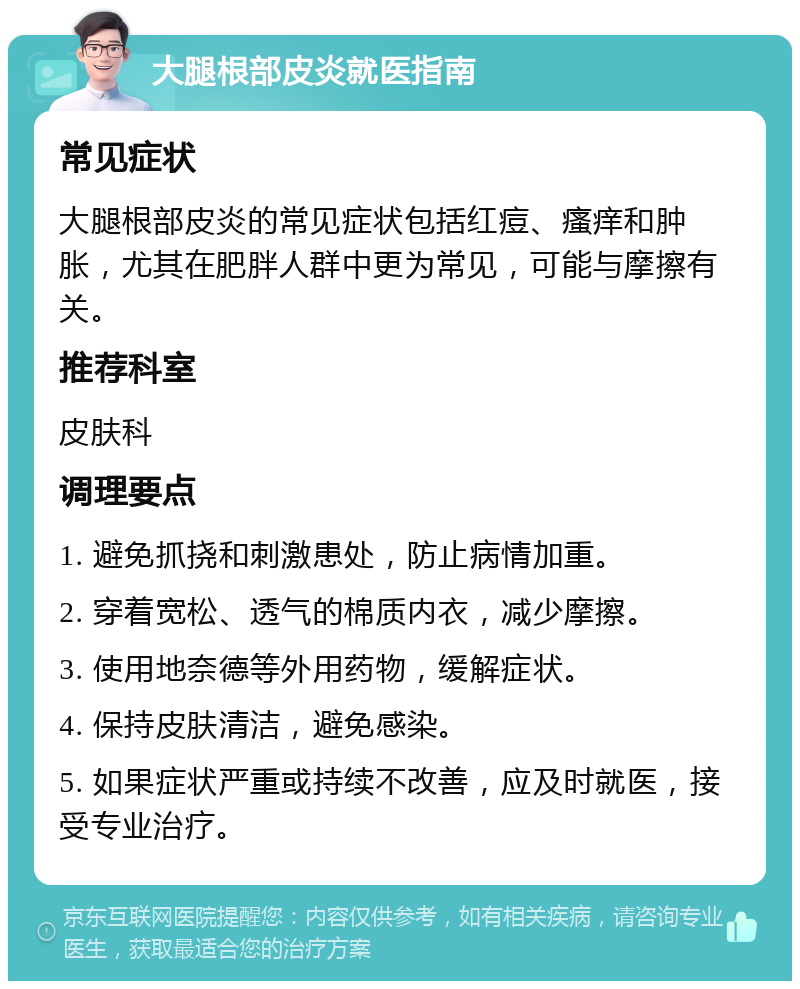 大腿根部皮炎就医指南

常见症状

大腿根部皮炎的常见症状包括红痘、瘙痒和肿胀，尤其在肥胖人群中更为常见，可能与摩擦有关。

推荐科室

皮肤科

调理要点

1. 避免抓挠和刺激患处，防止病情加重。

2. 穿着宽松、透气的棉质内衣，减少摩擦。

3. 使用地奈德等外用药物，缓解症状。

4. 保持皮肤清洁，避免感染。

5. 如果症状严重或持续不改善，应及时就医，接受专业治疗。

京东互联网医院提醒您：内容仅供参考，如有相关疾病，请咨询专业医生，获取最适合您的治疗方案